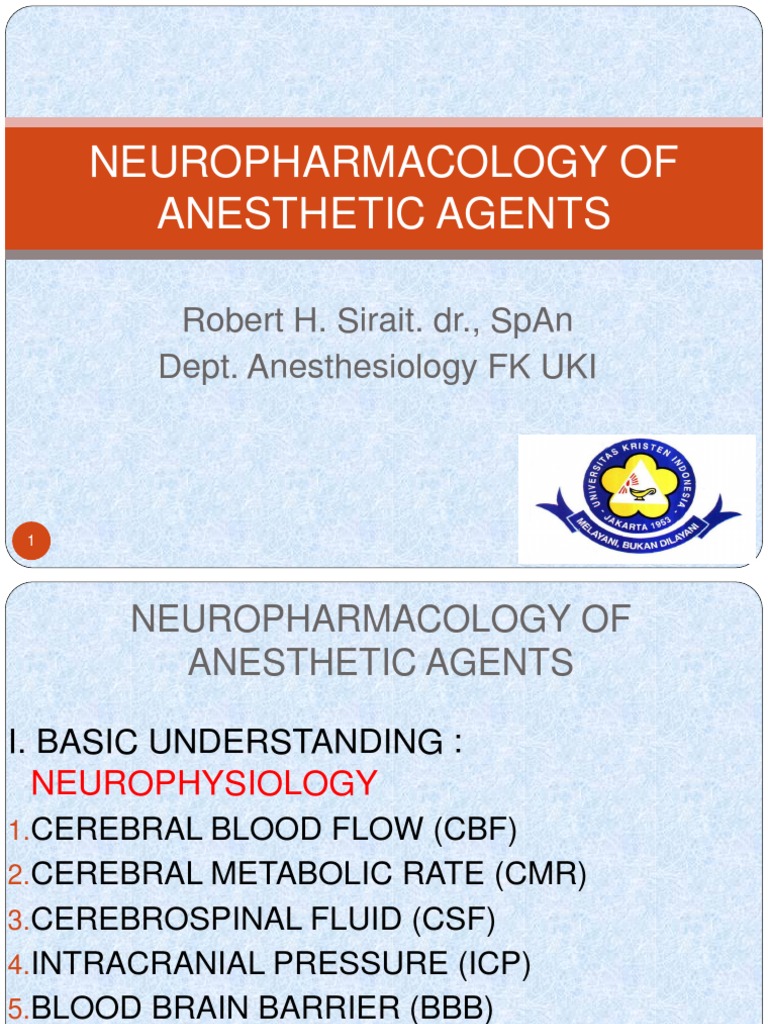 NEUROPHARMACOLOGY OF ANESTHETIC AGENTS

Robert H. Sirait. dr., SpAn
Dept. Anesthesiology FK UKI

UNIVERSITAS KRISTEN INDONESIA
JAKARTA 1953
MELAYANI, BUKAN DILAYANI

1

NEUROPHARMACOLOGY OF ANESTHETIC AGENTS

I. BASIC UNDERSTANDING :
NEUROPHYSIOLOGY
1.CEREBRAL BLOOD FLOW (CBF)
2.CEREBRAL METABOLIC RATE (CMR)
3.CEREBROSPINAL FLUID (CSF)
4.INTRACRANIAL PRESSURE (ICP)
5.BLOOD BRAIN BARRIER (BBB)